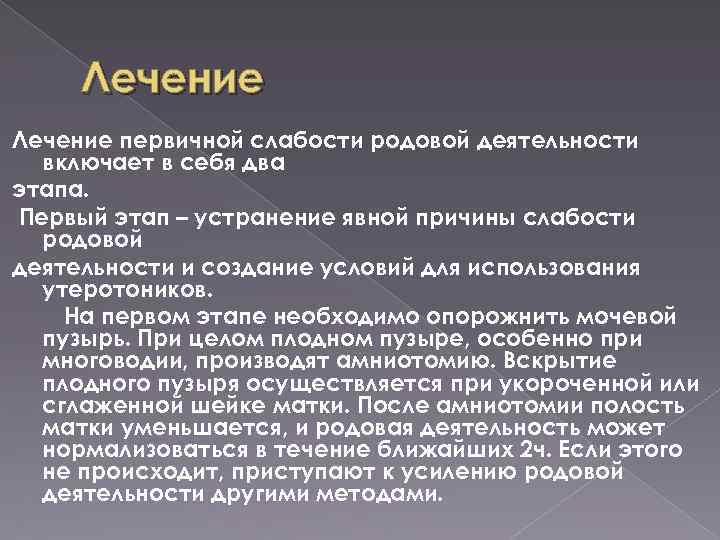 Лечение

Лечение первичной слабости родовой деятельности включает в себя два

этапа.

Первый этап – устранение явной причины слабости родовой

деятельности и создание условий для использования утеротоников.

На первом этапе необходимо опорожнить мочевой пузырь. При целом плодном пузыре, особенно при многоводии, производят амниотомию. Вскрытие плодного пузыря осуществляется при укороченной или сглаженной шейке матки. После амниотомии полость матки уменьшается, и родовая деятельность может нормализоваться в течение ближайших 2ч. Если этого не происходит, приступают к усилению родовой деятельности другими методами.